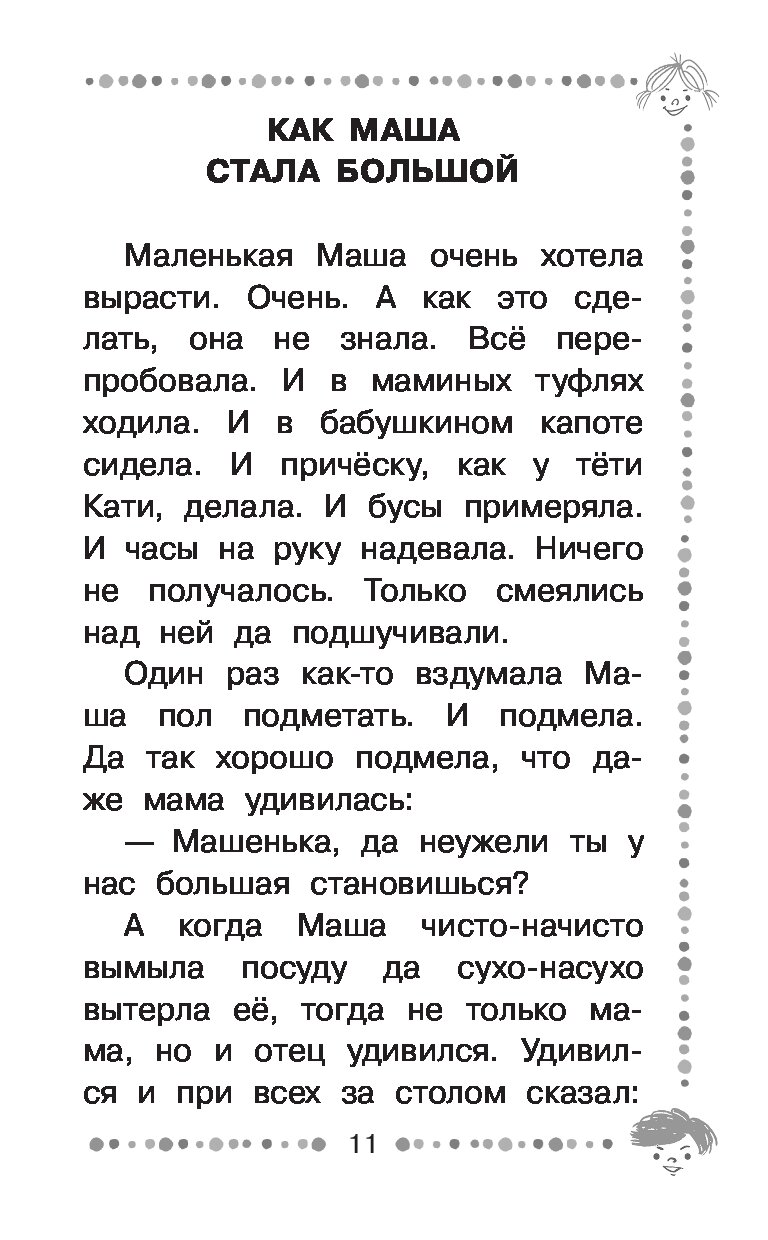 КАК МАША СТАЛА БОЛЬШОЙ

Маленькая Маша очень хотела вырасти. Очень. А как это сделать, она не знала. Всё перепробовала. И в маминых туфлях ходила. И в бабушкином капоте сидела. И причёску, как у тёти Кати, делала. И бусы примеряла. И часы на руку надевала. Ничего не получалось. Только смеялись над ней да подшучивали.

Один раз как-то вздумала Маша пол подметать. И подмела. Да так хорошо подмела, что даже мама удивилась:

— Машенька, да неужели ты у нас большая становишься?

А когда Маша чисто-начисто вымыла посуду да сухо-насухо вытерла её, тогда не только мама, но и отец удивился. Удивился и при всех за столом сказал:

11